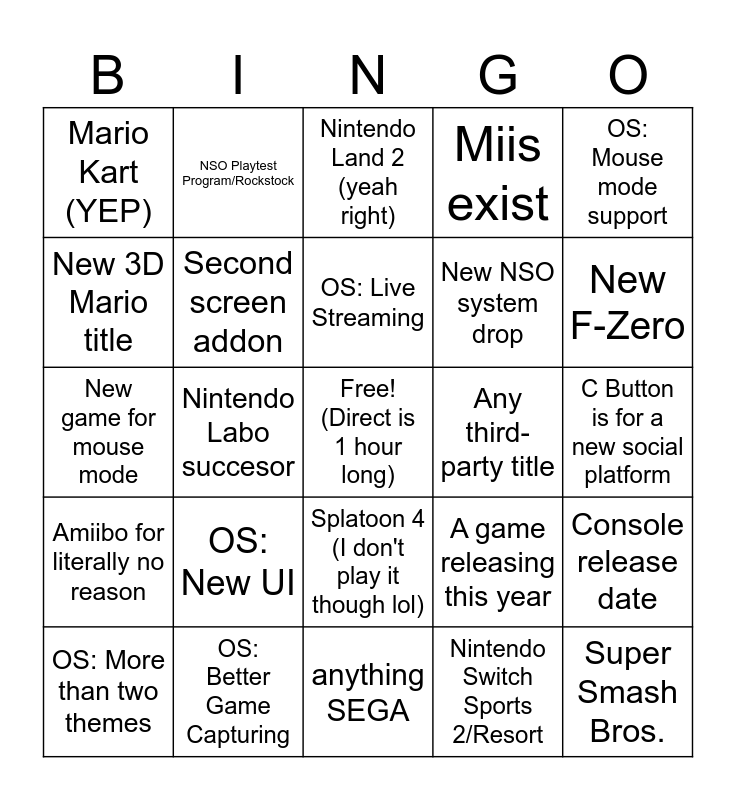 | B | I | N | G | O |
|---|---|---|---|---|
| Mario Kart (YEP) | NSO Playtest Program/Rockstock | Nintendo Land 2 (yeah right) | Miis exist | OS: Mouse mode support |
| New 3D Mario title | Second screen addon | OS: Live Streaming | New NSO system drop | New F-Zero |
| New game for mouse mode | Nintendo Labo succesor | Free! (Direct is 1 hour long) | Any third-party title | C Button is for a new social platform |
| Amiibo for literally no reason | OS: New UI | Splatoon 4 (I don't play it though lol) | A game releasing this year | Console release date |
| OS: More than two themes | OS: Better Game Capturing | anything SEGA | Nintendo Switch Sports 2/Resort | Super Smash Bros. |